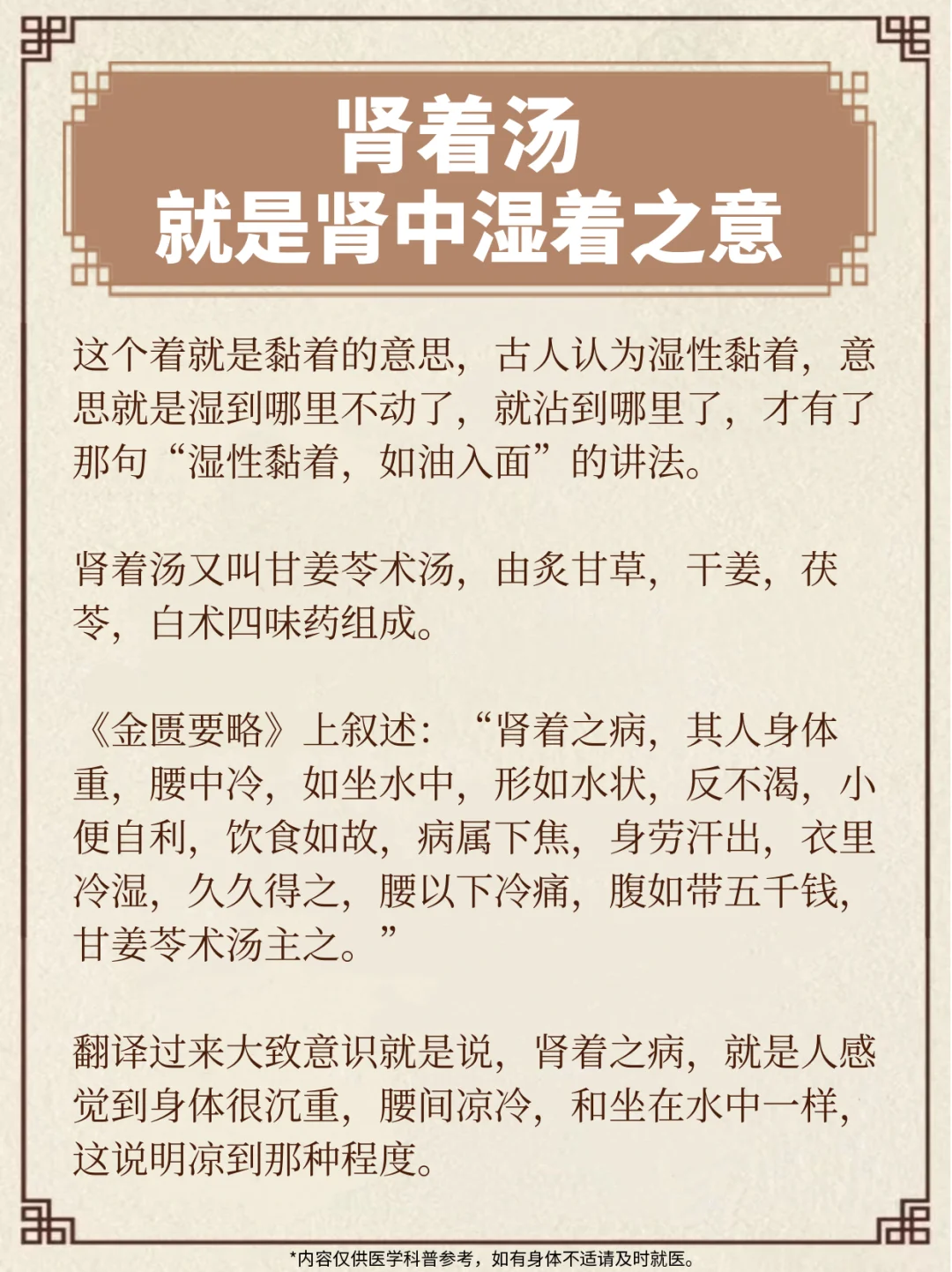 肾着汤
就是肾中湿着之意

这个着就是黏着的意思，古人认为湿性黏着，意思就是湿到哪里不动了，就沾到哪里了，才有了那句“湿性黏着，如油入面”的讲法。

肾着汤又叫甘姜苓术汤，由炙甘草，干姜，茯苓，白术四味药组成。

《金匮要略》上叙述：“肾着之病，其人身体重，腰中冷，如坐水中，形如水状，反不渴，小便自利，饮食如故，病属下焦，身劳汗出，衣里冷湿，久久得之，腰以下冷痛，腹如带五千钱，甘姜苓术汤主之。”

翻译过来大致意识就是说，肾着之病，就是人感觉到身体很沉重，腰间凉冷，和坐在水中一样，这说明凉到那种程度。

*内容仅供医学科普参考，如有身体不适请及时就医。